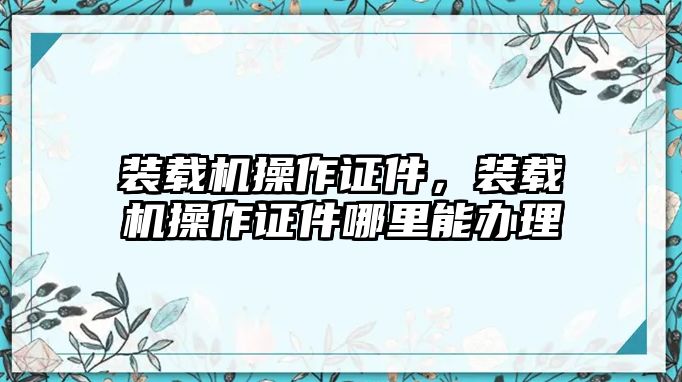 装载机操作证件，装载机操作证件哪里能办理